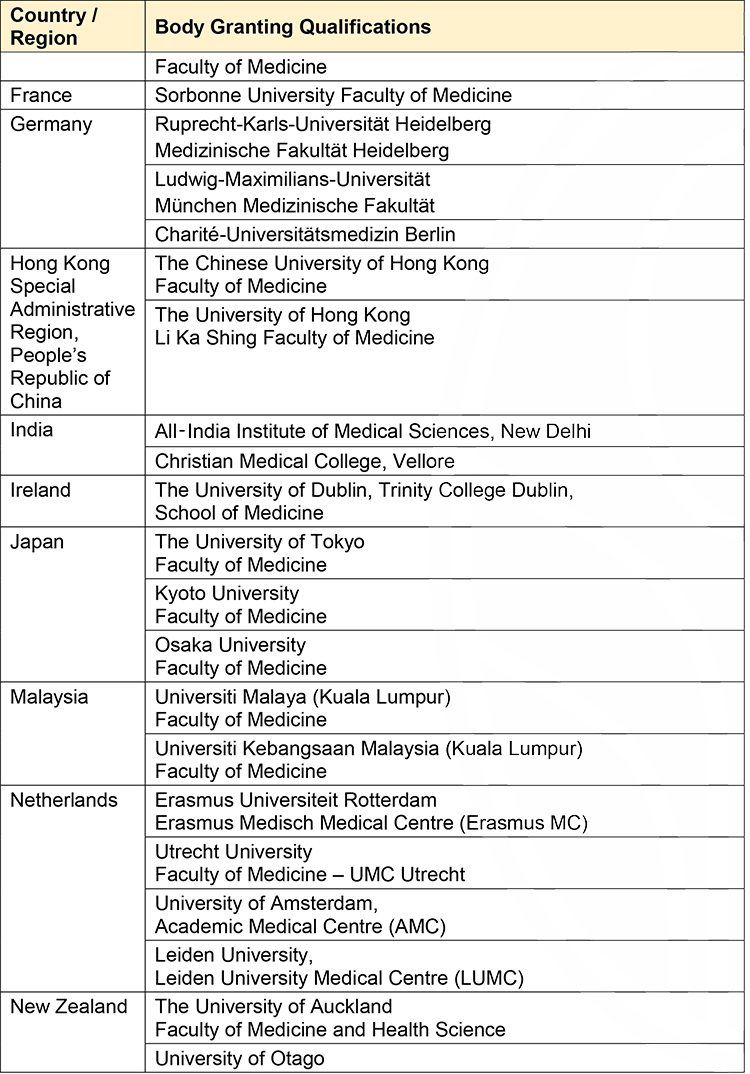 | Country / Region | Body Granting Qualifications |
|---|---|
| | Faculty of Medicine |
| France | Sorbonne University Faculty of Medicine |
| Germany | Ruprecht-Karls-Universität Heidelberg Medizinische Fakultät Heidelberg |
| | Ludwig-Maximilians-Universität München Medizinische Fakultät |
| | Charité-Universitätsmedizin Berlin |
| Hong Kong Special Administrative Region, People's Republic of China | The Chinese University of Hong Kong Faculty of Medicine |
| | The University of Hong Kong Li Ka Shing Faculty of Medicine |
| India | All-India Institute of Medical Sciences, New Delhi |
| | Christian Medical College, Vellore |
| Ireland | The University of Dublin, Trinity College Dublin, School of Medicine |
| Japan | The University of Tokyo Faculty of Medicine |
| | Kyoto University Faculty of Medicine |
| | Osaka University Faculty of Medicine |
| Malaysia | Universiti Malaya (Kuala Lumpur) Faculty of Medicine |
| | Universiti Kebangsaan Malaysia (Kuala Lumpur) Faculty of Medicine |
| Netherlands | Erasmus Universiteit Rotterdam Erasmus Medisch Medical Centre (Erasmus MC) |
| | Utrecht University Faculty of Medicine – UMC Utrecht |
| | University of Amsterdam, Academic Medical Centre (AMC) |
| | Leiden University, Leiden University Medical Centre (LUMC) |
| New Zealand | The University of Auckland Faculty of Medicine and Health Science |
| | University of Otago |